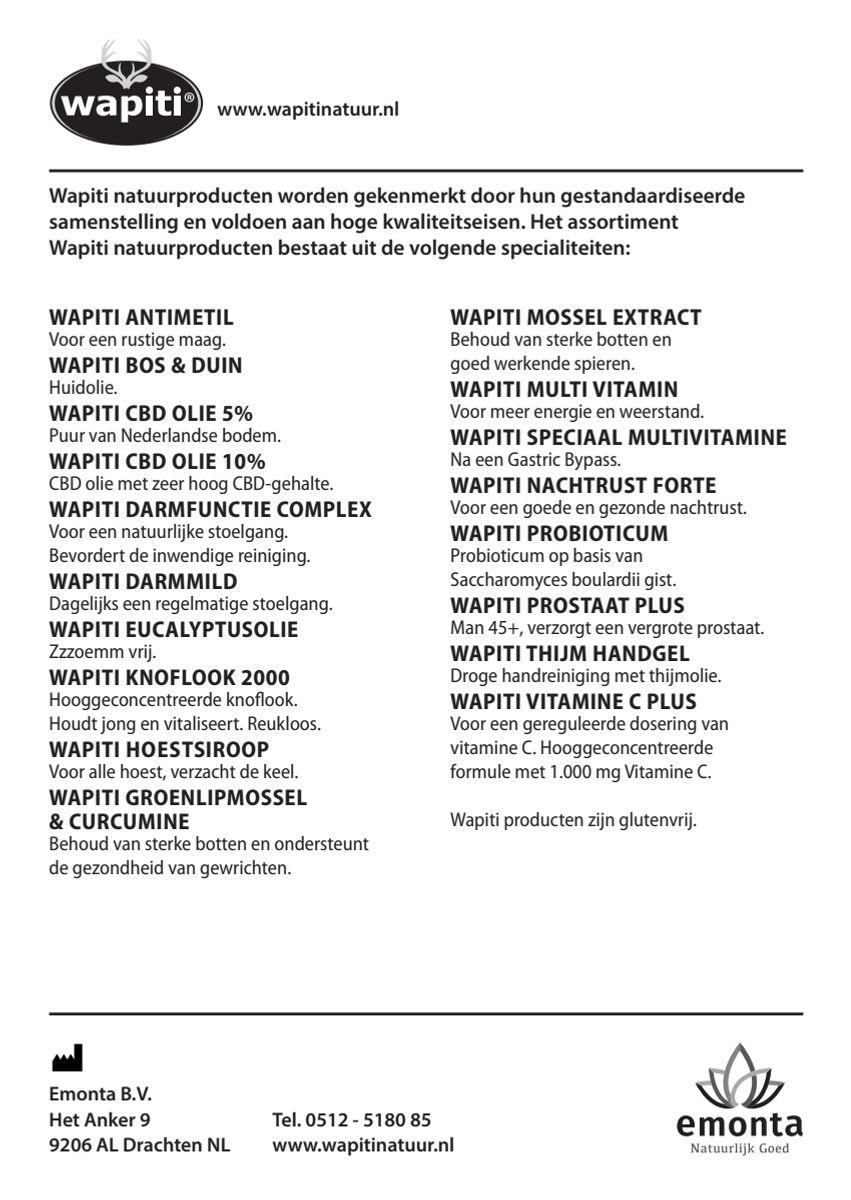 wapiti®

www.wapitinatuur.nl

Wapiti natuurproducten worden gekenmerkt door hun gestandaardiseerde samenstelling en voldoen aan hoge kwaliteitseisen. Het assortiment Wapiti natuurproducten bestaat uit de volgende specialiteiten:

WAPITI ANTIMETIL
Voor een rustige maag.
WAPITI BOS & DUIN
Huidolie.
WAPITI CBD OLIE 5%
Puur van Nederlandse bodem.
WAPITI CBD OLIE 10%
CBD olie met zeer hoog CBD-gehalte.
WAPITI DARMFUNCTIE COMPLEX
Voor een natuurlijke stoelgang. Bevordert de inwendige reiniging.
WAPITI DARMMILD
Dagelijks een regelmatige stoelgang.
WAPITI EUCALYPTUSOLIE
Zzzoemm vrij.
WAPITI KNOFLOOK 2000
Hooggeconcentreerde knoflook. Houdt jong en vitaliseert. Reukloos.
WAPITI HOESTSIROOP
Voor alle hoest, verzacht de keel.
WAPITI GROENLIPMOSSEL & CURCUMINE
Behoud van sterke botten en ondersteunt de gezondheid van gewrichten.

WAPITI MOSSEL EXTRACT
Behoud van sterke botten en goed werkende spieren.
WAPITI MULTI VITAMIN
Voor meer energie en weerstand.
WAPITI SPECIAAL MULTIVITAMINE
Na een Gastric Bypass.
WAPITI NACHTRUST FORTE
Voor een goede en gezonde nachtrust.
WAPITI PROBIOTICUM
Probioticum op basis van Saccharomyces boulardii gist.
WAPITI PROSTAAT PLUS
Man 45+, verzorgt een vergrote prostaat.
WAPITI THIJM HANDGEL
Droge handreiniging met thijmolie.
WAPITI VITAMINE C PLUS
Voor een gereguleerde dosering van vitamine C. Hooggeconcentreerde formule met 1.000 mg Vitamine C.

Wapiti producten zijn glutenvrij.

Emonta B.V.
Het Anker 9
9206 AL Drachten NL

Tel. 0512 - 5180 85
www.wapitinatuur.nl

emonta
Natuurlijk Goed